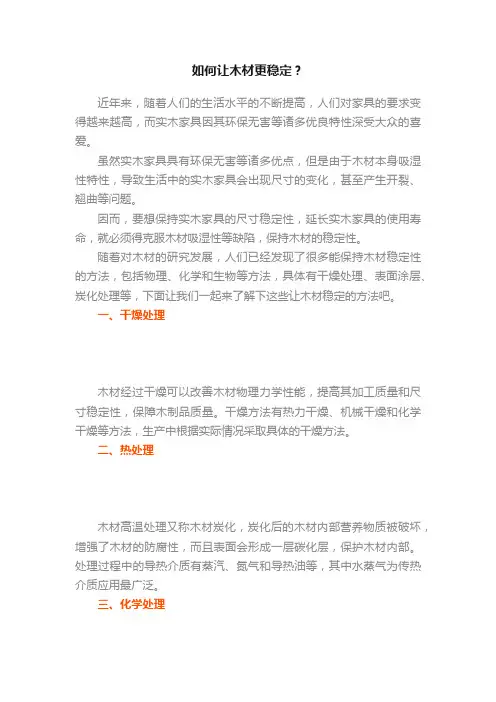 如何让木材更稳定？

近年来，随着人们的生活水平的不断提高，人们对家具的要求变得越来越高，而实木家具因其环保无害等诸多优良特性深受大众的喜爱。

虽然实木家具具有环保无害等诸多优点，但是由于木材本身吸湿性特性，导致生活中的实木家具会出现尺寸的变化，甚至产生开裂、翘曲等问题。

因而，要想保持实木家具的尺寸稳定性，延长实木家具的使用寿命，就必须得克服木材吸湿性等缺陷，保持木材的稳定性。

随着对木材的研究发展，人们已经发现了很多能保持木材稳定性的方法，包括物理、化学和生物等方法，具体有干燥处理、表面涂层、炭化处理等，下面让我们一起来了解下这些让木材稳定的方法吧。

一、干燥处理

木材经过干燥可以改善木材物理力学性能，提高其加工质量和尺寸稳定性，保障木制品质量。干燥方法有热力干燥、机械干燥和化学干燥等方法，生产中根据实际情况采取具体的干燥方法。

二、热处理

木材高温处理又称木材炭化，炭化后的木材内部营养物质被破坏，增强了木材的防腐性，而且表面会形成一层碳化层，保护木材内部。处理过程中的导热介质有蒸汽、氮气和导热油等，其中水蒸气为传热介质应用最广泛。

三、化学处理